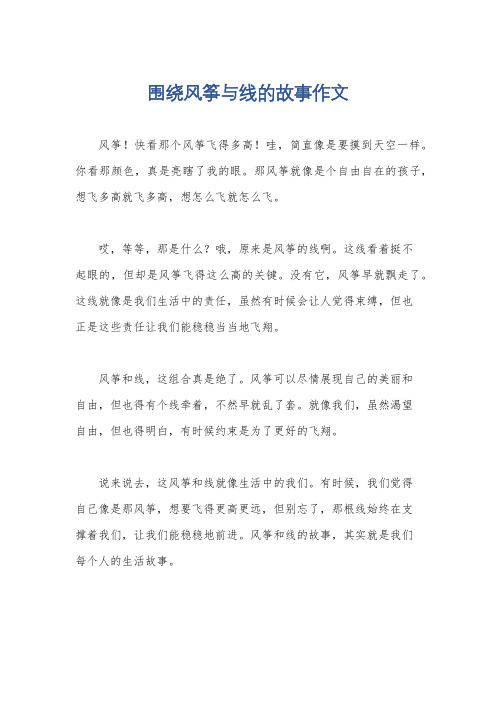 围绕风筝与线的故事作文

风筝！快看那个风筝飞得多高！哇，简直像是要摸到天空一样。你看那颜色，真是亮瞎了我的眼。那风筝就像是个自由自在的孩子，想飞多高就飞多高，想怎么飞就怎么飞。

哎，等等，那是什么？哦，原来是风筝的线啊。这线看着挺不起眼的，但却是风筝飞得这么高的关键。没有它，风筝早就飘走了。这线就像是我们生活中的责任，虽然有时候会让人觉得束缚，但也正是这些责任让我们能稳稳当当地飞翔。

风筝和线，这组合真是绝了。风筝可以尽情展现自己的美丽和自由，但也得有个线牵着，不然早就乱了套。就像我们，虽然渴望自由，但也得明白，有时候约束是为了更好的飞翔。

说来说去，这风筝和线就像生活中的我们。有时候，我们觉得自己像是那风筝，想要飞得更高更远，但别忘了，那根线始终在支撑着我们，让我们能稳稳地前进。风筝和线的故事，其实就是我们每个人的生活故事。